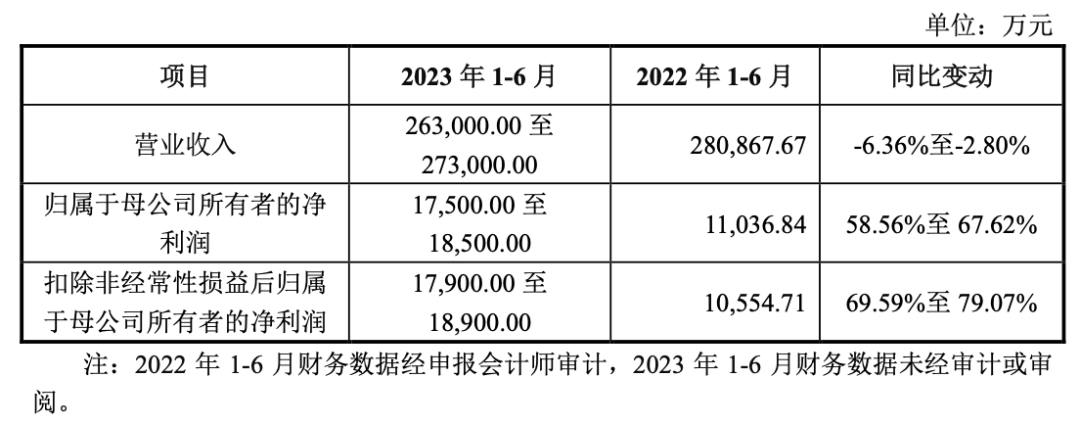 单位：万元

| 项目 | 2023 年 1-6 月 | 2022 年 1-6 月 | 同比变动 |
|---|---|---|---|
| 营业收入 | 263,000.00 至 273,000.00 | 280,867.67 | -6.36%至-2.80% |
| 归属于母公司所有者的净利润 | 17,500.00 至 18,500.00 | 11,036.84 | 58.56%至 67.62% |
| 扣除非经常性损益后归属于母公司所有者的净利润 | 17,900.00 至 18,900.00 | 10,554.71 | 69.59%至 79.07% |

注：2022 年 1-6 月财务数据经申报会计师审计，2023 年 1-6 月财务数据未经审计或审阅。